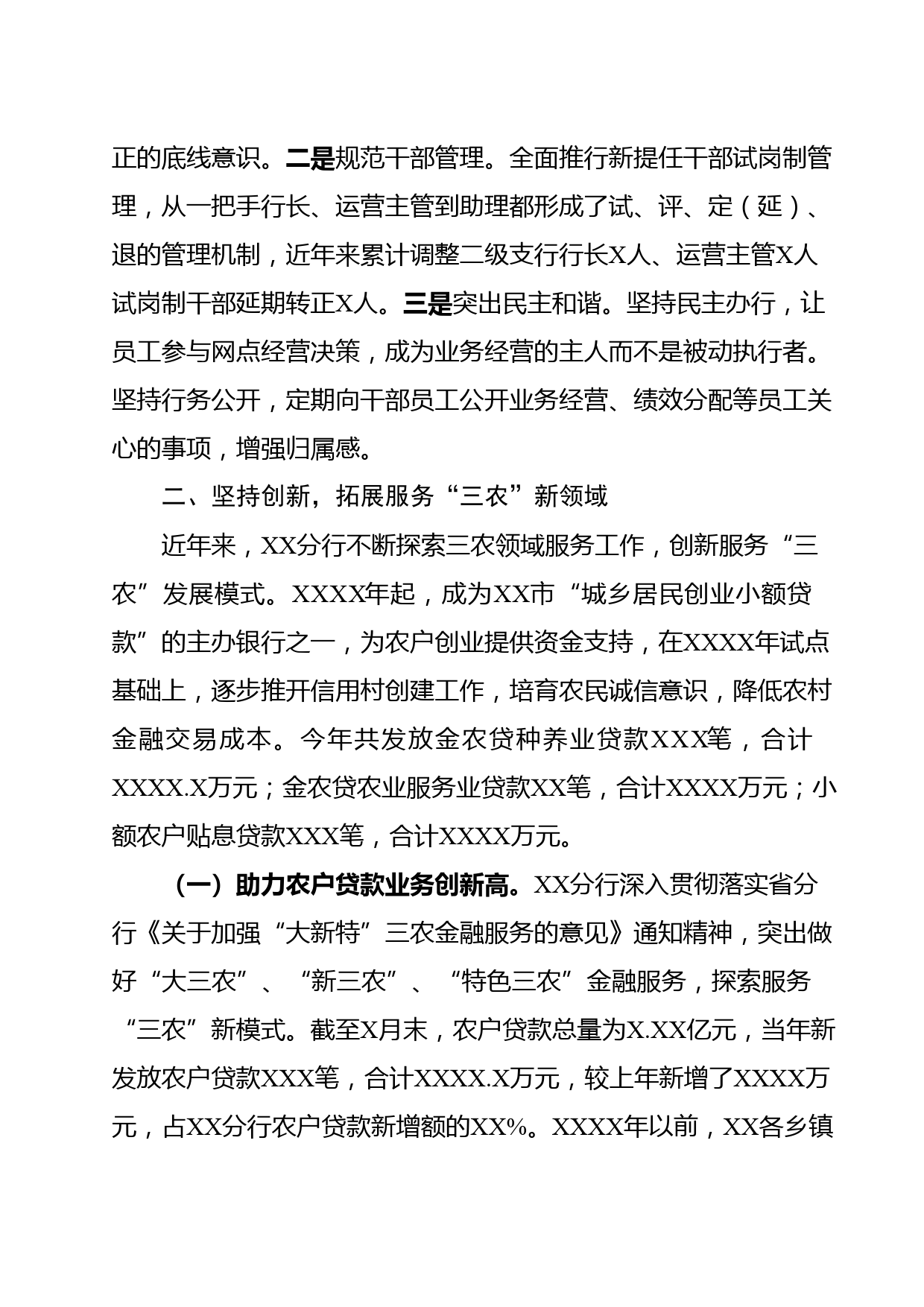 正的底线意识。二是规范干部管理。全面推行新提任干部试岗制管理，从一把手行长、运营主管到助理都形成了试、评、定（延）、退的管理机制，近年来累计调整二级支行行长X人、运营主管X人试岗制干部延期转正X人。三是突出民主和谐。坚持民主办行，让员工参与网点经营决策，成为业务经营的主人而不是被动执行者。坚持行务公开，定期向干部员工公开业务经营、绩效分配等员工关心的事项，增强归属感。

二、坚持创新，拓展服务“三农”新领域

近年来，XX分行不断探索三农领域服务工作，创新服务“三农”发展模式。XXXX年起，成为XX市“城乡居民创业小额贷款”的主办银行之一，为农户创业提供资金支持，在XXXX年试点基础上，逐步推开信用村创建工作，培育农民诚信意识，降低农村金融交易成本。今年共发放金农贷种养业贷款XXX笔，合计XXXX.X万元；金农贷农业服务业贷款XX笔，合计XXXX万元；小额农户贴息贷款XXX笔，合计XXXX万元。

（一）助力农户贷款业务创新高。XX分行深入贯彻落实省分行《关于加强“大新特”三农金融服务的意见》通知精神，突出做好“大三农”、“新三农”、“特色三农”金融服务，探索服务“三农”新模式。截至X月末，农户贷款总量为X.XX亿元，当年新发放农户贷款XXX笔，合计XXXX.X万元，较上年新增了XXXX万元，占XX分行农户贷款新增额的XX%。XXXX年以前，XX各乡镇